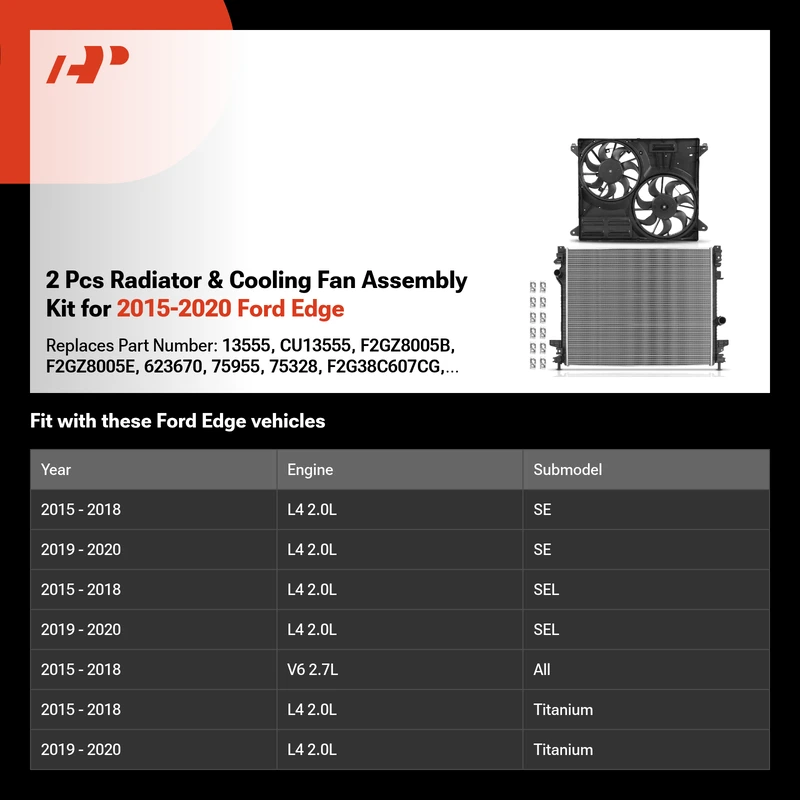 2 Pcs Radiator & Cooling Fan Assembly Kit for 2015-2020 Ford Edge

Replaces Part Number: 13555, CU13555, F2GZ8005B, F2GZ8005E, 623670, 75955, 75328, F2G38C607CG,...

Fit with these Ford Edge vehicles

| Year | Engine | Submodel |
|---|---|---|
| 2015 - 2018 | L4 2.0L | SE |
| 2019 - 2020 | L4 2.0L | SE |
| 2015 - 2018 | L4 2.0L | SEL |
| 2019 - 2020 | L4 2.0L | SEL |
| 2015 - 2018 | V6 2.7L | All |
| 2015 - 2018 | L4 2.0L | Titanium |
| 2019 - 2020 | L4 2.0L | Titanium |